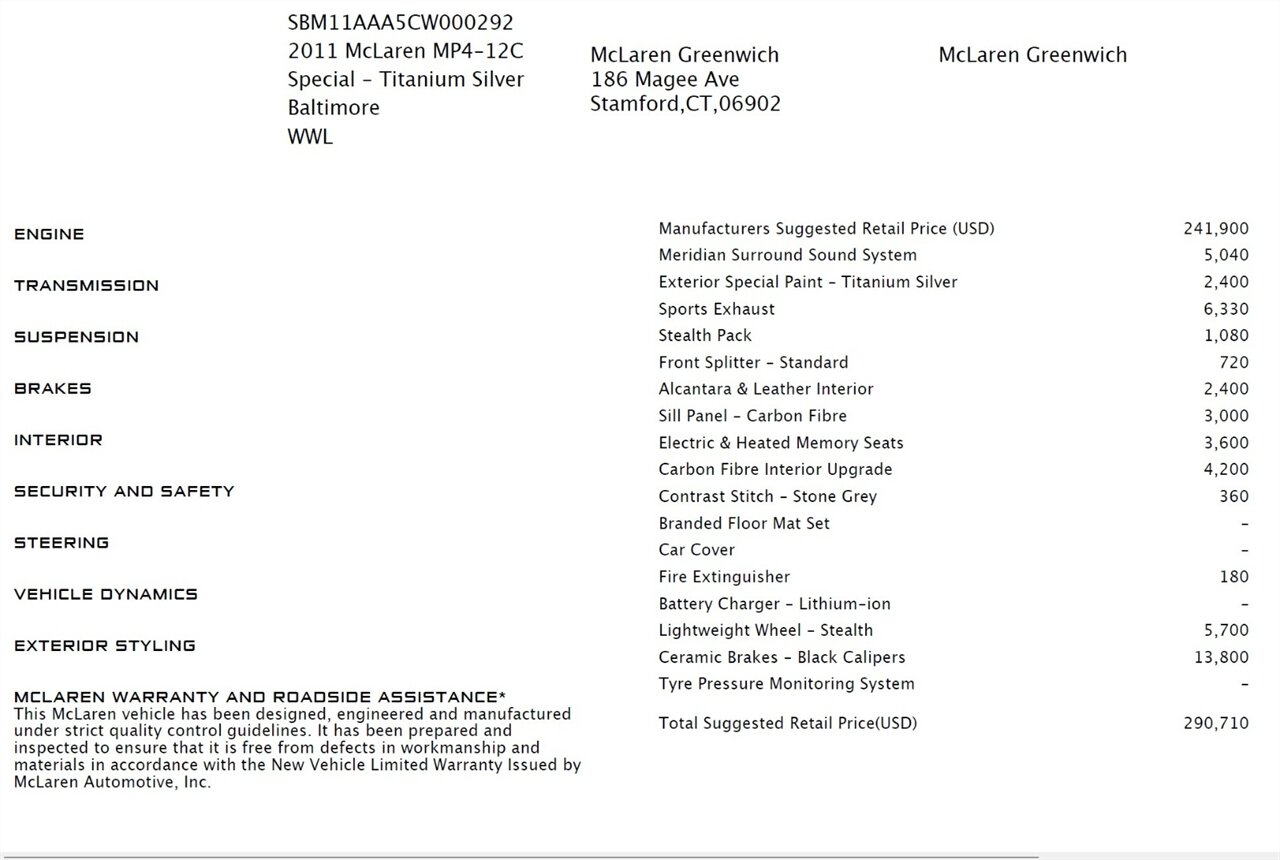 SBM11AAA5CW000292
2011 McLaren MP4-12C
Special - Titanium Silver
Baltimore
WWL

McLaren Greenwich
186 Magee Ave
Stamford,CT,06902

McLaren Greenwich

ENGINE

TRANSMISSION

SUSPENSION

BRAKES

INTERIOR

SECURITY AND SAFETY

STEERING

VEHICLE DYNAMICS

EXTERIOR STYLING

MCLAREN WARRANTY AND ROADSIDE ASSISTANCE*
This McLaren vehicle has been designed, engineered and manufactured under strict quality control guidelines. It has been prepared and inspected to ensure that it is free from defects in workmanship and materials in accordance with the New Vehicle Limited Warranty Issued by McLaren Automotive, Inc.

| | |
|---|---|
| Manufacturers Suggested Retail Price (USD) | 241,900 |
| Meridian Surround Sound System | 5,040 |
| Exterior Special Paint - Titanium Silver | 2,400 |
| Sports Exhaust | 6,330 |
| Stealth Pack | 1,080 |
| Front Splitter - Standard | 720 |
| Alcantara & Leather Interior | 2,400 |
| Sill Panel - Carbon Fibre | 3,000 |
| Electric & Heated Memory Seats | 3,600 |
| Carbon Fibre Interior Upgrade | 4,200 |
| Contrast Stitch - Stone Grey | 360 |
| Branded Floor Mat Set | - |
| Car Cover | - |
| Fire Extinguisher | 180 |
| Battery Charger - Lithium-ion | - |
| Lightweight Wheel - Stealth | 5,700 |
| Ceramic Brakes - Black Calipers | 13,800 |
| Tyre Pressure Monitoring System | - |
| Total Suggested Retail Price(USD) | 290,710 |